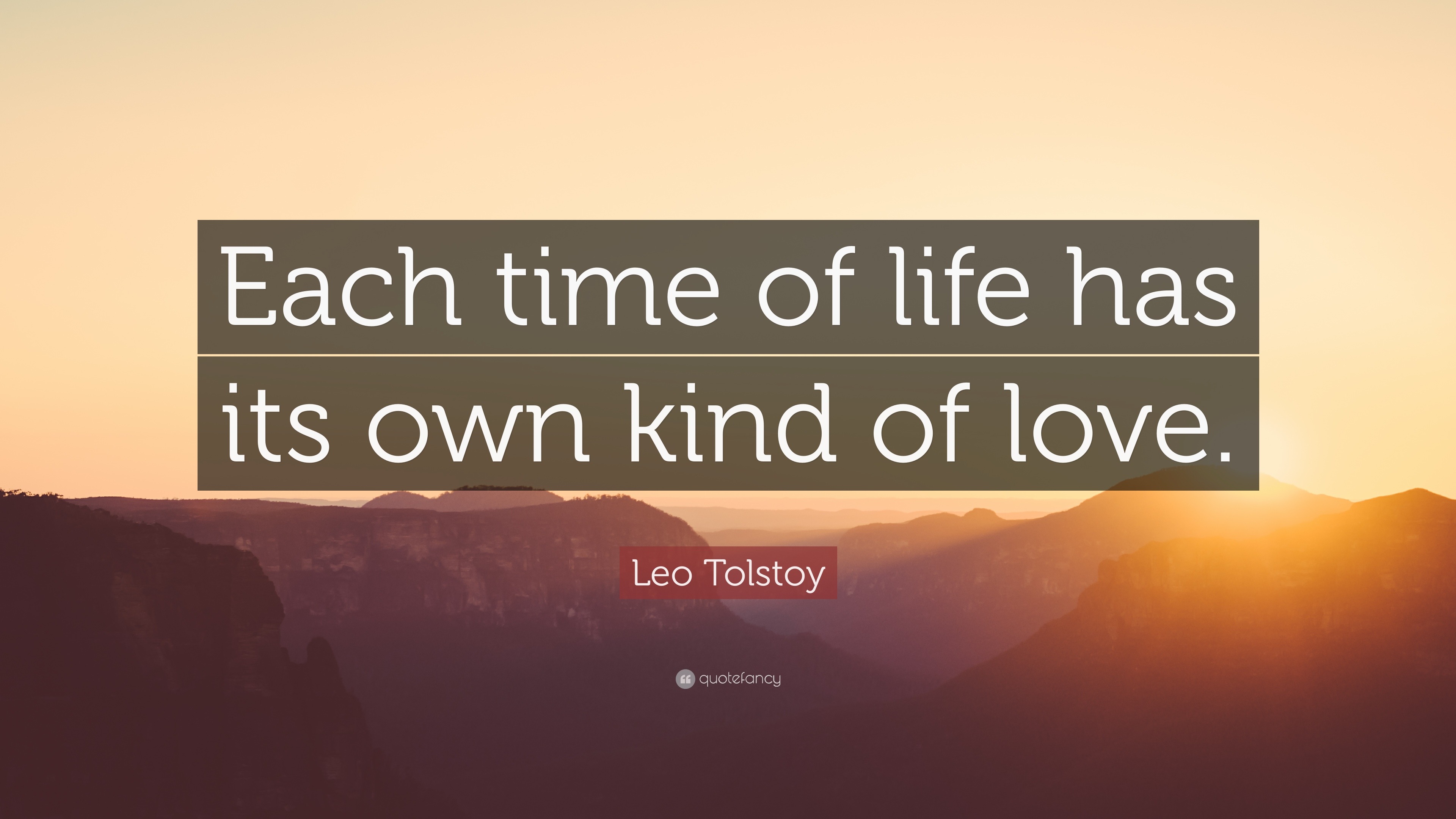 Each time of life has its own kind of love.

Leo Tolstoy

quotefancy